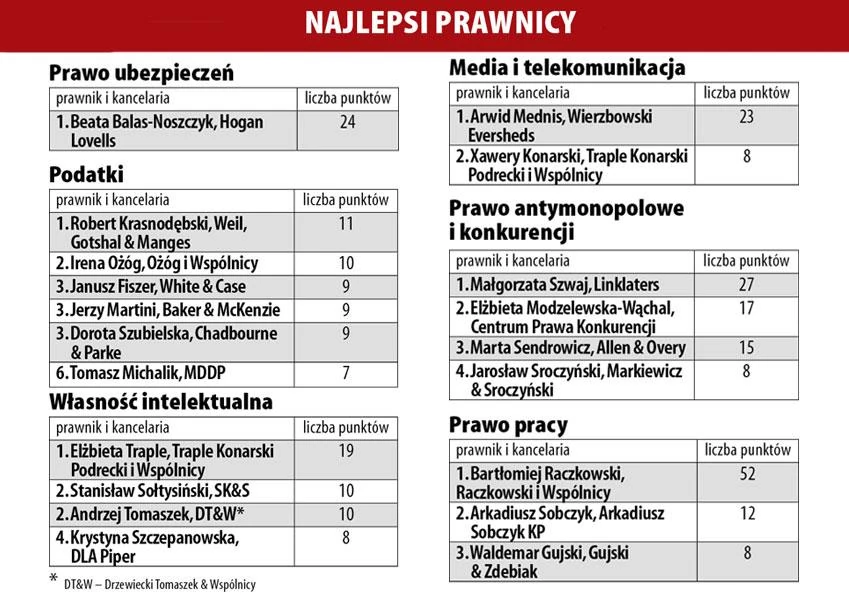 NAJLEPSI PRAWNICY

Prawo ubezpieczeń

| prawnik i kancelaria | liczba punktów |
|---|---|
| 1. Beata Balas-Noszczyk, Hogan Lovells | 24 |

Podatki

| prawnik i kancelaria | liczba punktów |
|---|---|
| 1. Robert Krasnodębski, Weil, Gotshal & Manges | 11 |
| 2. Irena Ożóg, Ożóg i Wspólnicy | 10 |
| 3. Janusz Fiszer, White & Case | 9 |
| 3. Jerzy Martini, Baker & McKenzie | 9 |
| 3. Dorota Szubielska, Chadbourne & Parke | 9 |
| 6. Tomasz Michalik, MDDP | 7 |

Własność intelektualna

| prawnik i kancelaria | liczba punktów |
|---|---|
| 1. Elżbieta Traple, Traple Konarski Podrecki i Wspólnicy | 19 |
| 2. Stanisław Sołtysiński, SK&S | 10 |
| 2. Andrzej Tomaszek, DT&W* | 10 |
| 4. Krystyna Szczepanowska, DLA Piper | 8 |

* DT&W – Drzewiecki Tomaszek & Wspólnicy

Media i telekomunikacja

| prawnik i kancelaria | liczba punktów |
|---|---|
| 1. Arwid Mednis, Wierzbowski Eversheds | 23 |
| 2. Xawery Konarski, Traple Konarski Podrecki i Wspólnicy | 8 |

Prawo antymonopolowe i konkurencji

| prawnik i kancelaria | liczba punktów |
|---|---|
| 1. Małgorzata Szwaj, Linklaters | 27 |
| 2. Elżbieta Modzelewska-Wąchal, Centrum Prawa Konkurencji | 17 |
| 3. Marta Sendrowicz, Allen & Overy | 15 |
| 4. Jarosław Sroczyński, Markiewicz & Sroczyński | 8 |

Prawo pracy

| prawnik i kancelaria | liczba punktów |
|---|---|
| 1. Bartłomiej Raczkowski, Raczkowski i Wspólnicy | 52 |
| 2. Arkadiusz Sobczyk, Arkadiusz Sobczyk KP | 12 |
| 3. Waldemar Gujski, Gujski & Zdebiak | 8 |